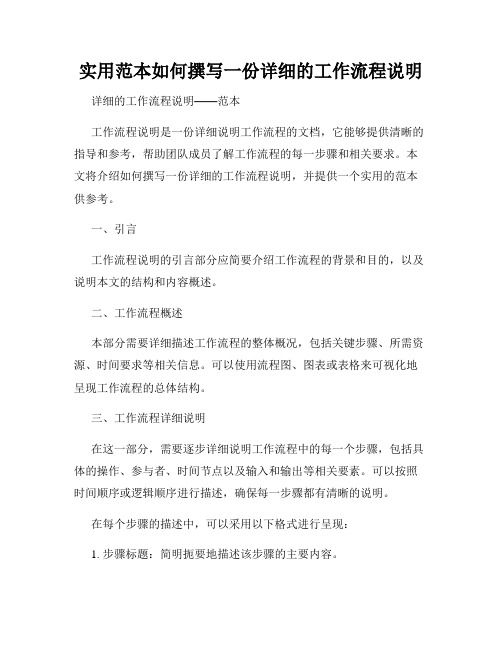 实用范本如何撰写一份详细的工作流程说明

详细的工作流程说明——范本

工作流程说明是一份详细说明工作流程的文档，它能够提供清晰的指导和参考，帮助团队成员了解工作流程的每一步骤和相关要求。本文将介绍如何撰写一份详细的工作流程说明，并提供一个实用的范本供参考。

一、引言

工作流程说明的引言部分应简要介绍工作流程的背景和目的，以及说明本文的结构和内容概述。

二、工作流程概述

本部分需要详细描述工作流程的整体概况，包括关键步骤、所需资源、时间要求等相关信息。可以使用流程图、图表或表格来可视化地呈现工作流程的总体结构。

三、工作流程详细说明

在这一部分，需要逐步详细说明工作流程中的每一个步骤，包括具体的操作、参与者、时间节点以及输入和输出等相关要素。可以按照时间顺序或逻辑顺序进行描述，确保每一步骤都有清晰的说明。

在每个步骤的描述中，可以采用以下格式进行呈现：

1. 步骤标题：简明扼要地描述该步骤的主要内容。